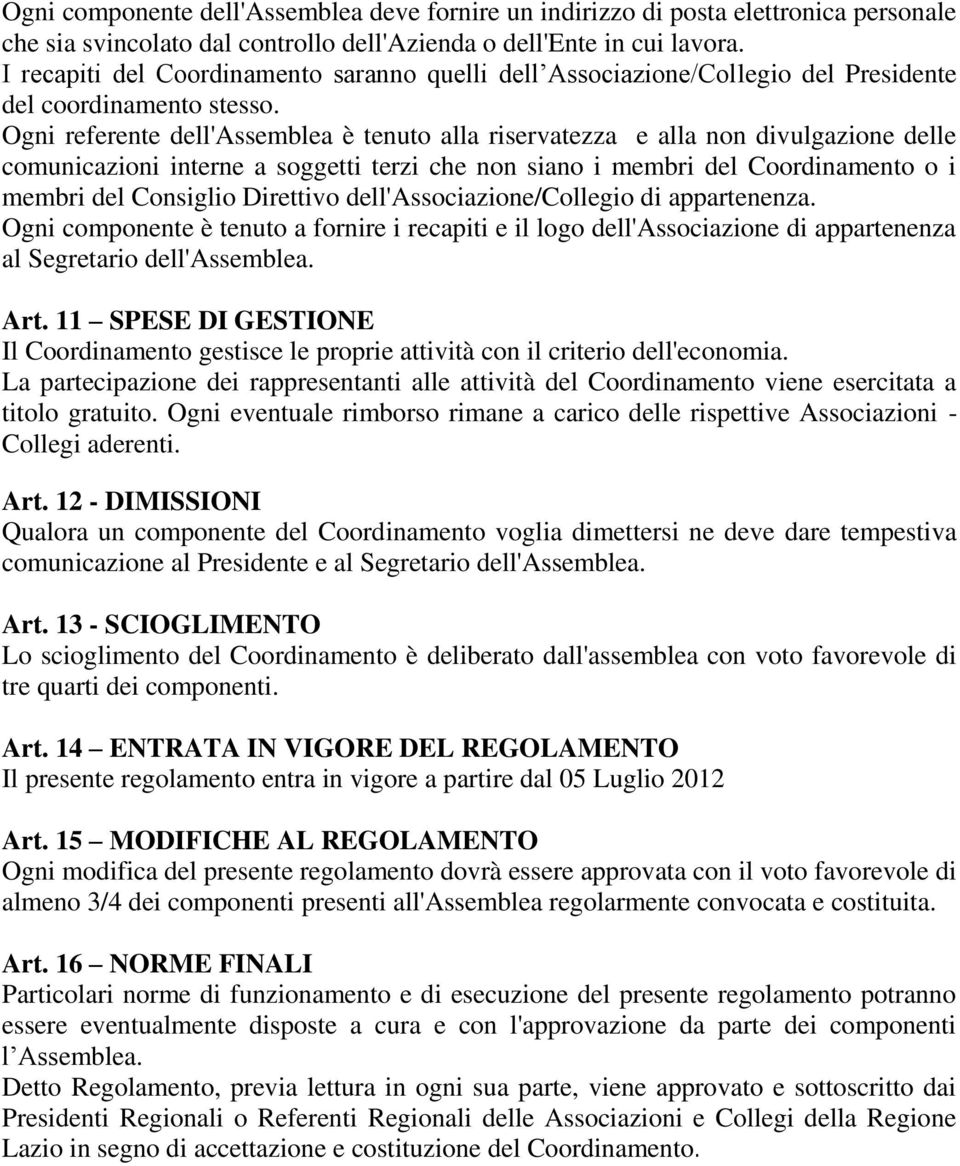 Ogni componente dell'Assemblea deve fornire un indirizzo di posta elettronica personale che sia svincolato dal controllo dell'Azienda o dell'Ente in cui lavora.
I recapiti del Coordinamento saranno quelli dell Associazione/Collegio del Presidente del coordinamento stesso.
Ogni referente dell'Assemblea è tenuto alla riservatezza e alla non divulgazione delle comunicazioni interne a soggetti terzi che non siano i membri del Coordinamento o i membri del Consiglio Direttivo dell'Associazione/Collegio di appartenenza.
Ogni componente è tenuto a fornire i recapiti e il logo dell'Associazione di appartenenza al Segretario dell'Assemblea.

Art. 11 – SPESE DI GESTIONE
Il Coordinamento gestisce le proprie attività con il criterio dell'economia.
La partecipazione dei rappresentanti alle attività del Coordinamento viene esercitata a titolo gratuito. Ogni eventuale rimborso rimane a carico delle rispettive Associazioni - Collegi aderenti.

Art. 12 - DIMISSIONI
Qualora un componente del Coordinamento voglia dimettersi ne deve dare tempestiva comunicazione al Presidente e al Segretario dell'Assemblea.

Art. 13 - SCIOGLIMENTO
Lo scioglimento del Coordinamento è deliberato dall'assemblea con voto favorevole di tre quarti dei componenti.

Art. 14 – ENTRATA IN VIGORE DEL REGOLAMENTO
Il presente regolamento entra in vigore a partire dal 05 Luglio 2012

Art. 15 – MODIFICHE AL REGOLAMENTO
Ogni modifica del presente regolamento dovrà essere approvata con il voto favorevole di almeno 3/4 dei componenti presenti all'Assemblea regolarmente convocata e costituita.

Art. 16 – NORME FINALI
Particolari norme di funzionamento e di esecuzione del presente regolamento potranno essere eventualmente disposte a cura e con l'approvazione da parte dei componenti l Assemblea.
Detto Regolamento, previa lettura in ogni sua parte, viene approvato e sottoscritto dai Presidenti Regionali o Referenti Regionali delle Associazioni e Collegi della Regione Lazio in segno di accettazione e costituzione del Coordinamento.